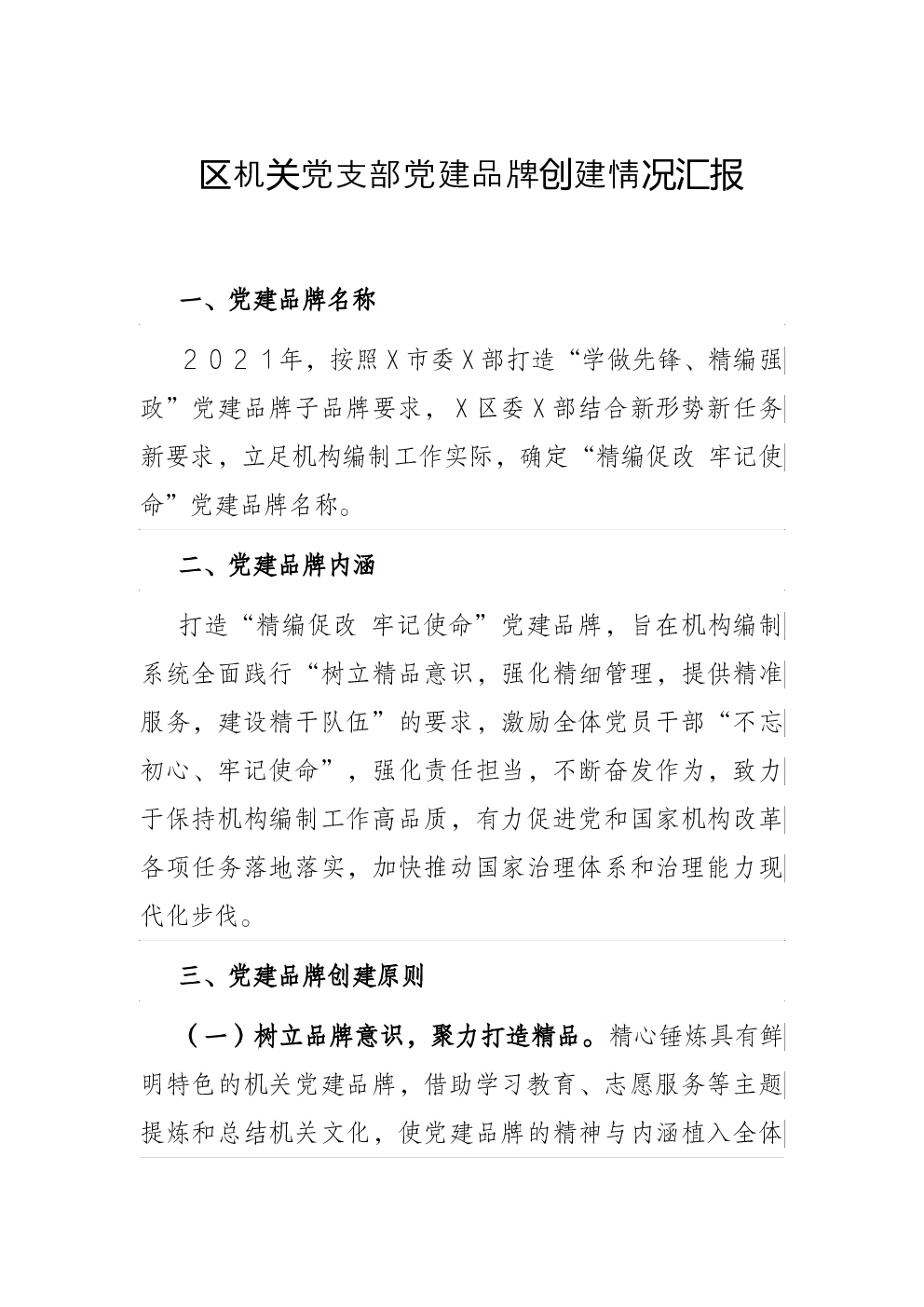 区机关党支部党建品牌创建情况汇报

一、党建品牌名称

２０２１年，按照Ｘ市委Ｘ部打造“学做先锋、精编强政”党建品牌子品牌要求，Ｘ区委Ｘ部结合新形势新任务新要求，立足机构编制工作实际，确定“精编促改 牢记使命”党建品牌名称。

二、党建品牌内涵

打造“精编促改 牢记使命”党建品牌，旨在机构编制系统全面践行“树立精品意识，强化精细管理，提供精准服务，建设精干队伍”的要求，激励全体党员干部“不忘初心、牢记使命”，强化责任担当，不断奋发作为，致力于保持机构编制工作高品质，有力促进党和国家机构改革各项任务落地落实，加快推动国家治理体系和治理能力现代化步伐。

三、党建品牌创建原则

（一）树立品牌意识，聚力打造精品。精心锤炼具有鲜明特色的机关党建品牌，借助学习教育、志愿服务等主题提炼和总结机关文化，使党建品牌的精神与内涵植入全体